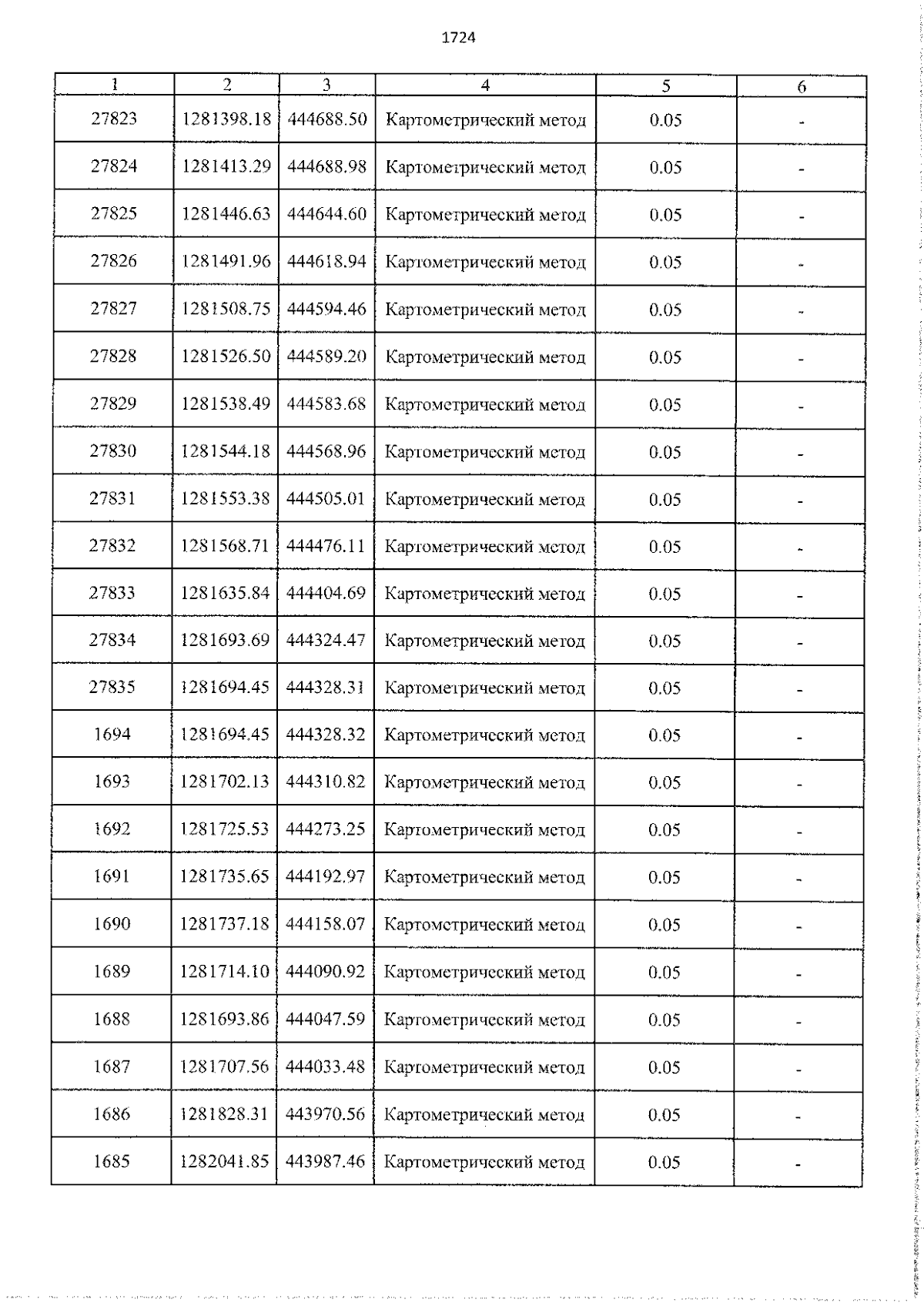 1724

| 1 | 2 | 3 | 4 | 5 | 6 |
|---|---|---|---|---|---|
| 27823 | 1281398.18 | 444688.50 | Картометрический метод | 0.05 | - |
| 27824 | 1281413.29 | 444688.98 | Картометрический метод | 0.05 | - |
| 27825 | 1281446.63 | 444644.60 | Картометрический метод | 0.05 | - |
| 27826 | 1281491.96 | 444618.94 | Картометрический метод | 0.05 | - |
| 27827 | 1281508.75 | 444594.46 | Картометрический метод | 0.05 | - |
| 27828 | 1281526.50 | 444589.20 | Картометрический метод | 0.05 | - |
| 27829 | 1281538.49 | 444583.68 | Картометрический метод | 0.05 | - |
| 27830 | 1281544.18 | 444568.96 | Картометрический метод | 0.05 | - |
| 27831 | 1281553.38 | 444505.01 | Картометрический метод | 0.05 | - |
| 27832 | 1281568.71 | 444476.11 | Картометрический метод | 0.05 | - |
| 27833 | 1281635.84 | 444404.69 | Картометрический метод | 0.05 | - |
| 27834 | 1281693.69 | 444324.47 | Картометрический метод | 0.05 | - |
| 27835 | 1281694.45 | 444328.31 | Картометрический метод | 0.05 | - |
| 1694 | 1281694.45 | 444328.32 | Картометрический метод | 0.05 | - |
| 1693 | 1281702.13 | 444310.82 | Картометрический метод | 0.05 | - |
| 1692 | 1281725.53 | 444273.25 | Картометрический метод | 0.05 | - |
| 1691 | 1281735.65 | 444192.97 | Картометрический метод | 0.05 | - |
| 1690 | 1281737.18 | 444158.07 | Картометрический метод | 0.05 | - |
| 1689 | 1281714.10 | 444090.92 | Картометрический метод | 0.05 | - |
| 1688 | 1281693.86 | 444047.59 | Картометрический метод | 0.05 | - |
| 1687 | 1281707.56 | 444033.48 | Картометрический метод | 0.05 | - |
| 1686 | 1281828.31 | 443970.56 | Картометрический метод | 0.05 | - |
| 1685 | 1282041.85 | 443987.46 | Картометрический метод | 0.05 | - |